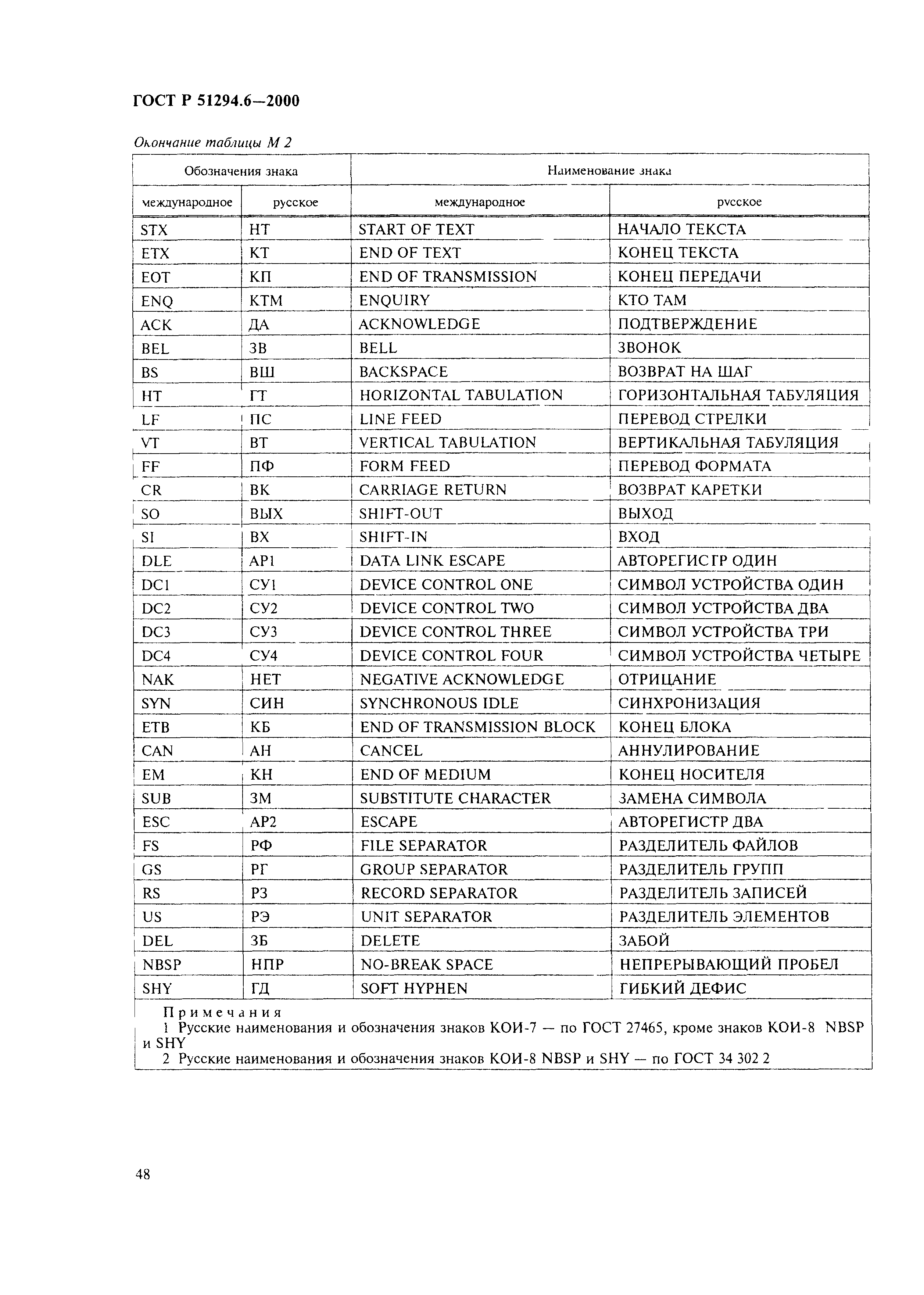 ГОСТ Р 51294.6—2000

Окончание таблицы М 2

| Обозначения знака | | Наименование знака | |
|---|---|---|---|
| международное | русское | международное | русское |
| STX | НТ | START OF TEXT | НАЧАЛО ТЕКСТА |
| ETX | КТ | END OF TEXT | КОНЕЦ ТЕКСТА |
| EOT | КП | END OF TRANSMISSION | КОНЕЦ ПЕРЕДАЧИ |
| ENQ | КТМ | ENQUIRY | КТО ТАМ |
| ACK | ДА | ACKNOWLEDGE | ПОДТВЕРЖДЕНИЕ |
| BEL | ЗВ | BELL | ЗВОНОК |
| BS | ВШ | BACKSPACE | ВОЗВРАТ НА ШАГ |
| HT | ГТ | HORIZONTAL TABULATION | ГОРИЗОНТАЛЬНАЯ ТАБУЛЯЦИЯ |
| LF | ПС | LINE FEED | ПЕРЕВОД СТРЕЛКИ |
| VT | ВТ | VERTICAL TABULATION | ВЕРТИКАЛЬНАЯ ТАБУЛЯЦИЯ |
| FF | ПФ | FORM FEED | ПЕРЕВОД ФОРМАТА |
| CR | ВК | CARRIAGE RETURN | ВОЗВРАТ КАРЕТКИ |
| SO | ВЫХ | SHIFT-OUT | ВЫХОД |
| SI | ВХ | SHIFT-IN | ВХОД |
| DLE | АР1 | DATA LINK ESCAPE | АВТОРЕГИСТР ОДИН |
| DC1 | СУ1 | DEVICE CONTROL ONE | СИМВОЛ УСТРОЙСТВА ОДИН |
| DC2 | СУ2 | DEVICE CONTROL TWO | СИМВОЛ УСТРОЙСТВА ДВА |
| DC3 | СУ3 | DEVICE CONTROL THREE | СИМВОЛ УСТРОЙСТВА ТРИ |
| DC4 | СУ4 | DEVICE CONTROL FOUR | СИМВОЛ УСТРОЙСТВА ЧЕТЫРЕ |
| NAK | НЕТ | NEGATIVE ACKNOWLEDGE | ОТРИЦАНИЕ |
| SYN | СИН | SYNCHRONOUS IDLE | СИНХРОНИЗАЦИЯ |
| ETB | КБ | END OF TRANSMISSION BLOCK | КОНЕЦ БЛОКА |
| CAN | АН | CANCEL | АННУЛИРОВАНИЕ |
| EM | КН | END OF MEDIUM | КОНЕЦ НОСИТЕЛЯ |
| SUB | ЗМ | SUBSTITUTE CHARACTER | ЗАМЕНА СИМВОЛА |
| ESC | АР2 | ESCAPE | АВТОРЕГИСТР ДВА |
| FS | РФ | FILE SEPARATOR | РАЗДЕЛИТЕЛЬ ФАЙЛОВ |
| GS | РГ | GROUP SEPARATOR | РАЗДЕЛИТЕЛЬ ГРУПП |
| RS | РЗ | RECORD SEPARATOR | РАЗДЕЛИТЕЛЬ ЗАПИСЕЙ |
| US | РЭ | UNIT SEPARATOR | РАЗДЕЛИТЕЛЬ ЭЛЕМЕНТОВ |
| DEL | ЗБ | DELETE | ЗАБОЙ |
| NBSP | НПР | NO-BREAK SPACE | НЕПРЕРЫВАЮЩИЙ ПРОБЕЛ |
| SHY | ГД | SOFT HYPHEN | ГИБКИЙ ДЕФИС |

Примечания
1 Русские наименования и обозначения знаков КОИ-7 — по ГОСТ 27465, кроме знаков КОИ-8 NBSP и SHY
2 Русские наименования и обозначения знаков КОИ-8 NBSP и SHY — по ГОСТ 34 302 2

48